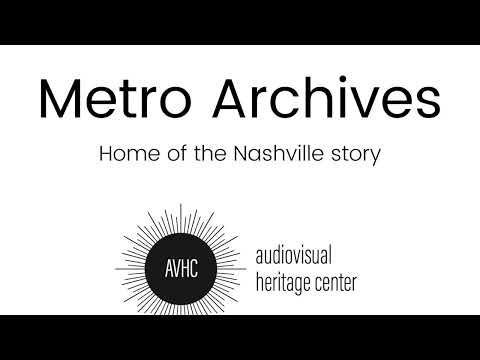 Metro Archives

Home of the Nashville story

AVHC

audiovisual heritage center